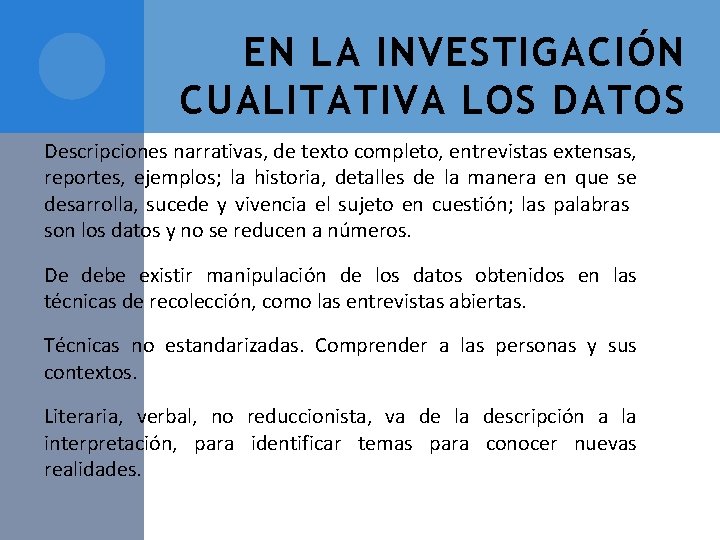 EN LA INVESTIGACIÓN CUALITATIVA LOS DATOS

Descripciones narrativas, de texto completo, entrevistas extensas, reportes, ejemplos; la historia, detalles de la manera en que se desarrolla, sucede y vivencia el sujeto en cuestión; las palabras son los datos y no se reducen a números.

De debe existir manipulación de los datos obtenidos en las técnicas de recolección, como las entrevistas abiertas.

Técnicas no estandarizadas. Comprender a las personas y sus contextos.

Literaria, verbal, no reduccionista, va de la descripción a la interpretación, para identificar temas para conocer nuevas realidades.